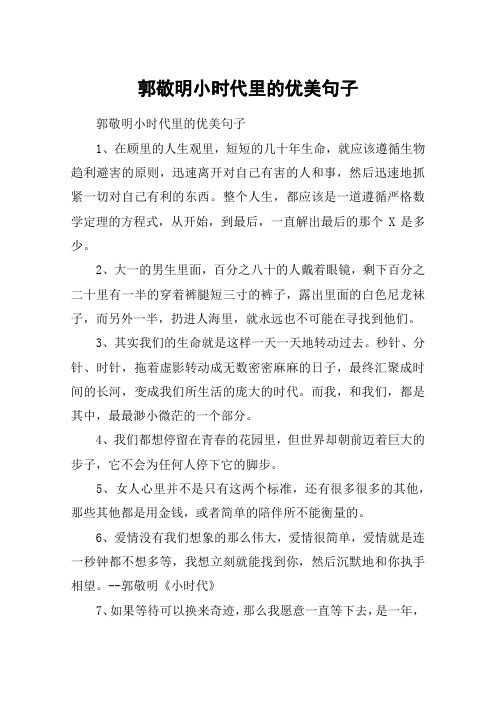 郭敬明小时代里的优美句子

郭敬明小时代里的优美句子

1、在顾里的人生观里，短短的几十年生命，就应该遵循生物趋利避害的原则，迅速离开对自己有害的人和事，然后迅速地抓紧一切对自己有利的东西。整个人生，都应该是一道遵循严格数学定理的方程式，从开始，到最后，一直解出最后的那个 X 是多少。

2、大一的男生里面，百分之八十的人戴着眼镜，剩下百分之二十里有一半的穿着裤腿短三寸的裤子，露出里面的白色尼龙袜子，而另外一半，扔进人海里，就永远也不可能在寻找到他们。

3、其实我们的生命就是这样一天一天地转动过去。秒针、分针、时针，拖着虚影转动成无数密密麻麻的日子，最终汇聚成时间的长河，变成我们所生活的庞大的时代。而我，和我们，都是其中，最最渺小微茫的一个部分。

4、我们都想停留在青春的花园里，但世界却朝前迈着巨大的步子，它不会为任何人停下它的脚步。

5、女人心里并不是只有这两个标准，还有很多很多的其他，那些其他都是用金钱，或者简单的陪伴所不能衡量的。

6、爱情没有我们想象的那么伟大，爱情很简单，爱情就是连一秒钟都不想多等，我想立刻就能找到你，然后沉默地和你执手相望。--郭敬明《小时代》

7、如果等待可以换来奇迹，那么我愿意一直等下去，是一年，